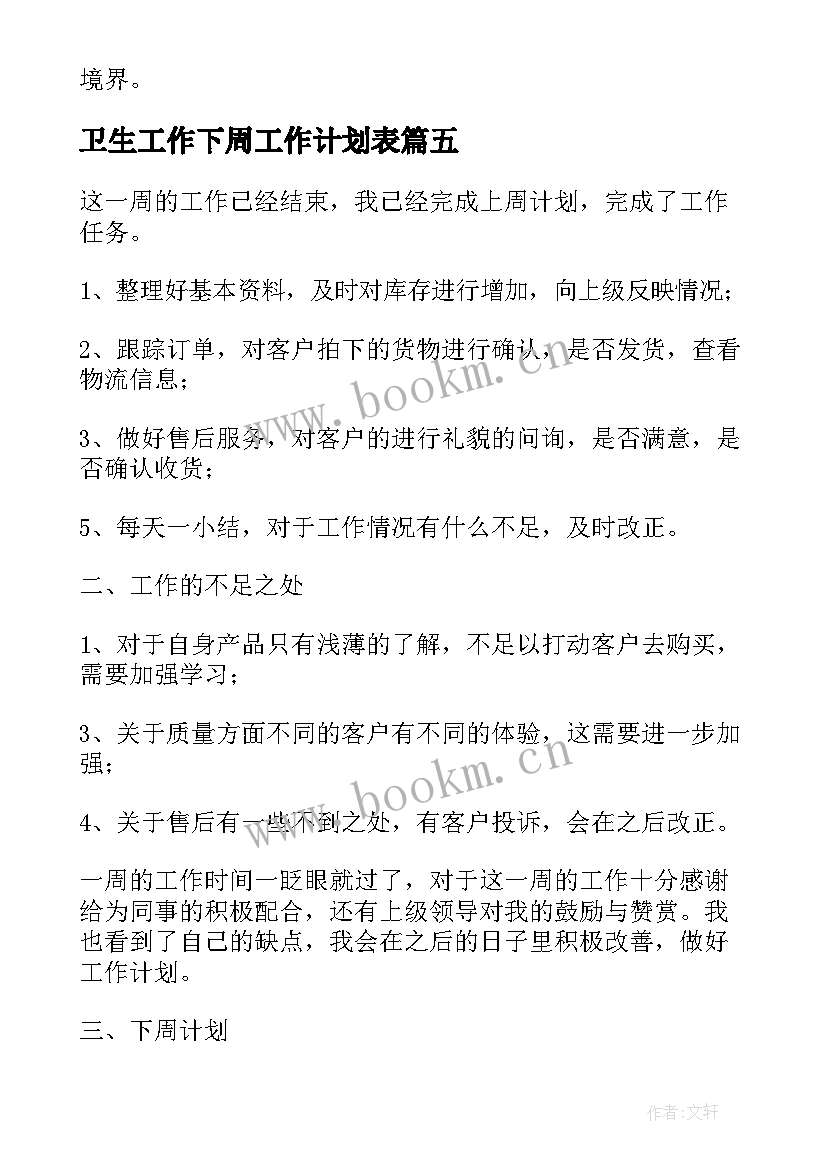 境界。

卫生工作下周工作计划表篇五

这一周的工作已经结束，我已经完成上周计划，完成了工作任务。

1、整理好基本资料，及时对库存进行增加，向上级反映情况；

2、跟踪订单，对客户拍下的货物进行确认，是否发货，查看物流信息；

3、做好售后服务，对客户的进行礼貌的问询，是否满意，是否确认收货；

5、每天一小结，对于工作情况有什么不足，及时改正。

二、工作的不足之处

1、对于自身产品只有浅薄的了解，不足以打动客户去购买，需要加强学习；

3、关于质量方面不同的客户有不同的体验，这需要进一步加强；

4、关于售后有一些不到之处，有客户投诉，会在之后改正。

一周的工作时间一眨眼就过了，对于这一周的工作十分感谢给为同事的积极配合，还有上级领导对我的鼓励与赞赏。我也看到了自己的缺点，我会在之后的日子里积极改善，做好工作计划。

三、下周计划

www.bookm.cn

www.bookm.cn

作者：文轩